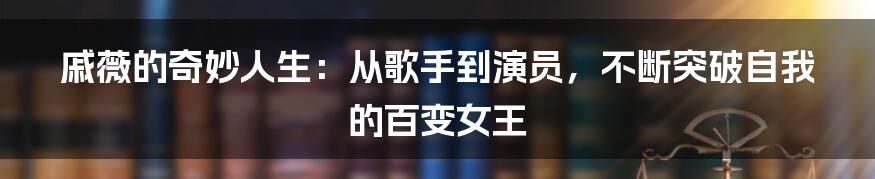 戚薇的奇妙人生：从歌手到演员，不断突破自我的百变女王